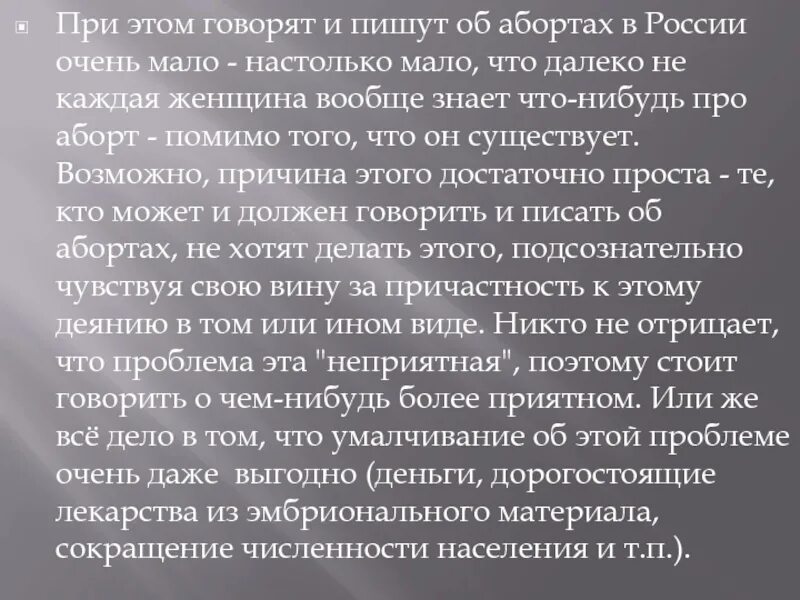 При этом говорят и пишут об абортах в России очень мало - настолько мало, что далеко не каждая женщина вообще знает что-нибудь про аборт - помимо того, что он существует. Возможно, причина этого достаточно проста - те, кто может и должен говорить и писать об абортах, не хотят делать этого, подсознательно чувствуя свою вину за причастность к этому деянию в том или ином виде. Никто не отрицает, что проблема эта "неприятная", поэтому стоит говорить о чем-нибудь более приятном. Или же всё дело в том, что умалчивание об этой проблеме очень даже выгодно (деньги, дорогостоящие лекарства из эмбрионального материала, сокращение численности населения и т.п.).